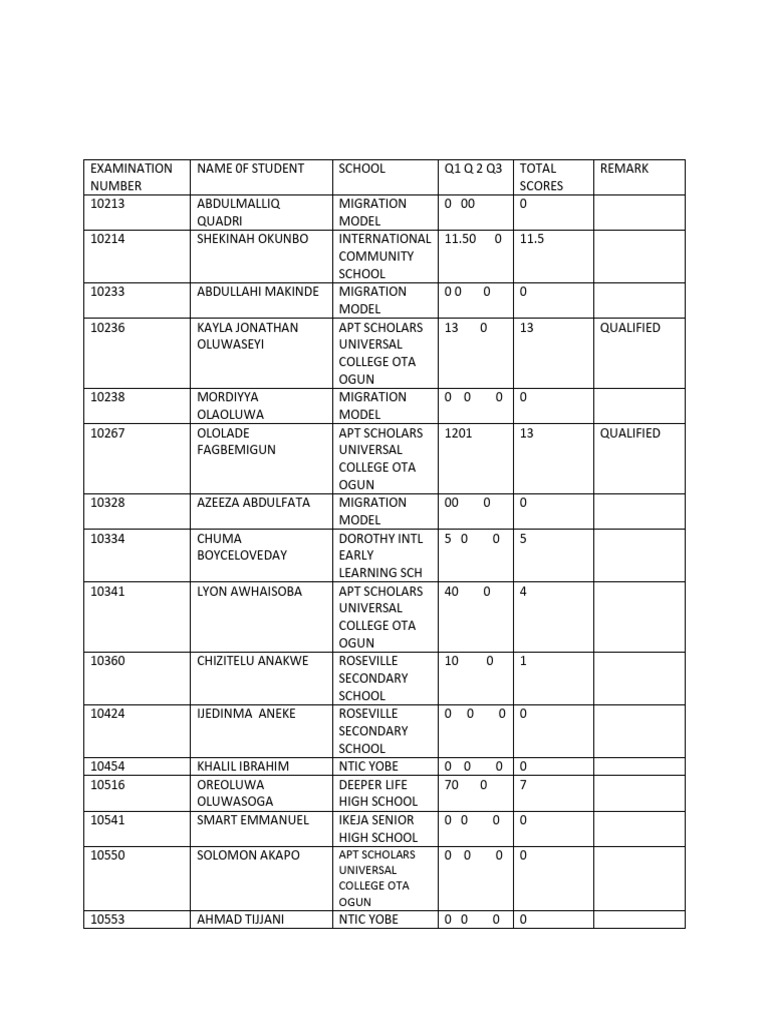 | EXAMINATION NUMBER | NAME 0F STUDENT | SCHOOL | Q1 Q 2 Q3 | TOTAL SCORES | REMARK |
|---|---|---|---|---|---|
| 10213 | ABDULMALLIQ QUADRI | MIGRATION MODEL | 0 00 | 0 | |
| 10214 | SHEKINAH OKUNBO | INTERNATIONAL COMMUNITY SCHOOL | 11.50 0 | 11.5 | |
| 10233 | ABDULLAHI MAKINDE | MIGRATION MODEL | 0 0 0 | 0 | |
| 10236 | KAYLA JONATHAN OLUWASEYI | APT SCHOLARS UNIVERSAL COLLEGE OTA OGUN | 13 0 | 13 | QUALIFIED |
| 10238 | MORDIYYA OLAOLUWA | MIGRATION MODEL | 0 0 0 | 0 | |
| 10267 | OLOLADE FAGBEMIGUN | APT SCHOLARS UNIVERSAL COLLEGE OTA OGUN | 1201 | 13 | QUALIFIED |
| 10328 | AZEEZA ABDULFATA | MIGRATION MODEL | 00 0 | 0 | |
| 10334 | CHUMA BOYCELOVEDAY | DOROTHY INTL EARLY LEARNING SCH | 5 0 0 | 5 | |
| 10341 | LYON AWHAISOBA | APT SCHOLARS UNIVERSAL COLLEGE OTA OGUN | 40 0 | 4 | |
| 10360 | CHIZITELU ANAKWE | ROSEVILLE SECONDARY SCHOOL | 10 0 | 1 | |
| 10424 | IJEDINMA ANEKE | ROSEVILLE SECONDARY SCHOOL | 0 0 0 | 0 | |
| 10454 | KHALIL IBRAHIM | NTIC YOBE | 0 0 0 | 0 | |
| 10516 | OREOLUWA OLUWASOGA | DEEPER LIFE HIGH SCHOOL | 70 0 | 7 | |
| 10541 | SMART EMMANUEL | IKEJA SENIOR HIGH SCHOOL | 0 0 0 | 0 | |
| 10550 | SOLOMON AKAPO | APT SCHOLARS UNIVERSAL COLLEGE OTA OGUN | 0 0 0 | 0 | |
| 10553 | AHMAD TIJJANI | NTIC YOBE | 0 0 0 | 0 | |